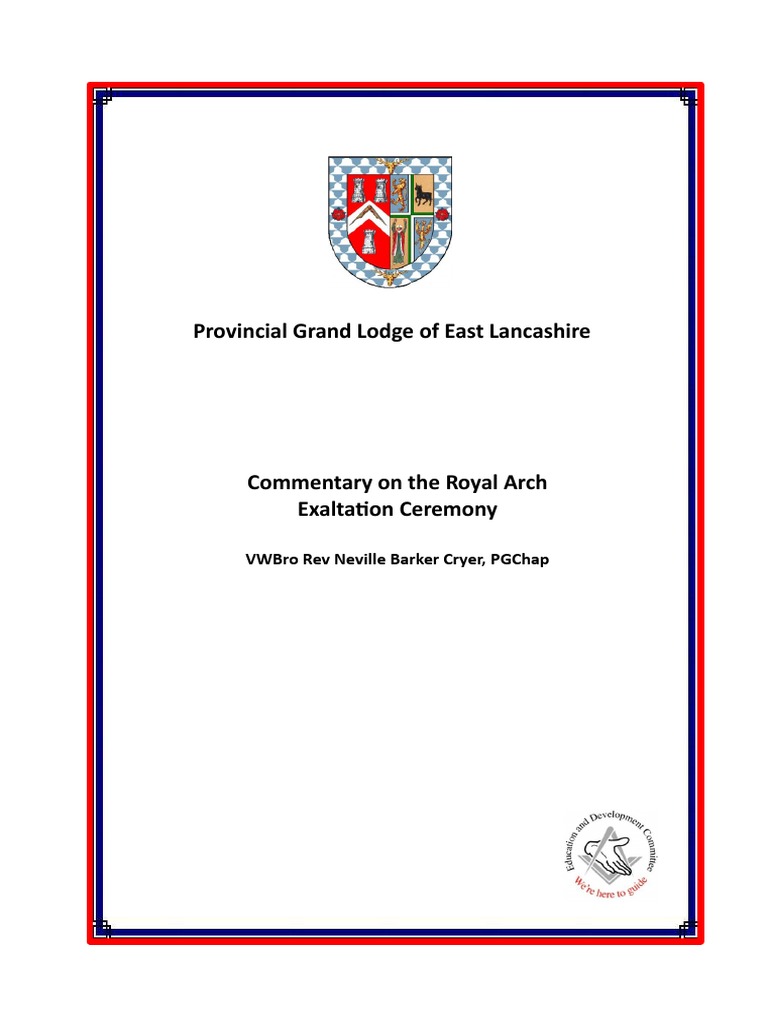 Provincial Grand Lodge of East Lancashire

Commentary on the Royal Arch Exaltation Ceremony

VWBro Rev Neville Barker Cryer, PGChap

Education and Development Committee
We're here to guide